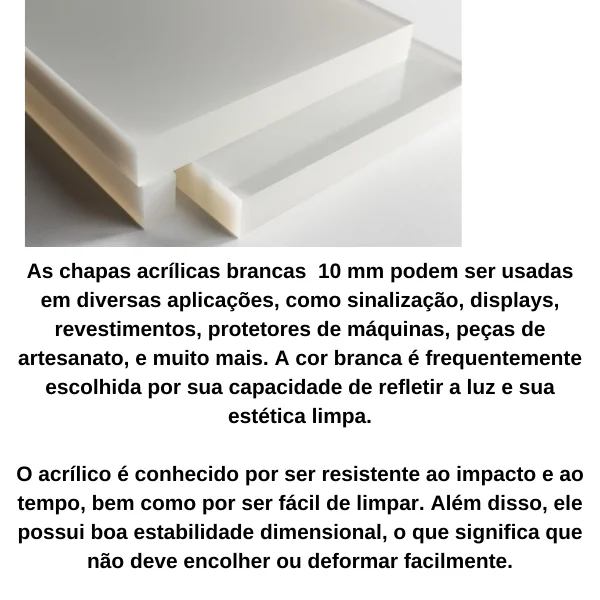 As chapas acrílicas brancas  10 mm podem ser usadas em diversas aplicações, como sinalização, displays, revestimentos, protetores de máquinas, peças de artesanato, e muito mais. A cor branca é frequentemente escolhida por sua capacidade de refletir a luz e sua estética limpa.

O acrílico é conhecido por ser resistente ao impacto e ao tempo, bem como por ser fácil de limpar. Além disso, ele possui boa estabilidade dimensional, o que significa que não deve encolher ou deformar facilmente.